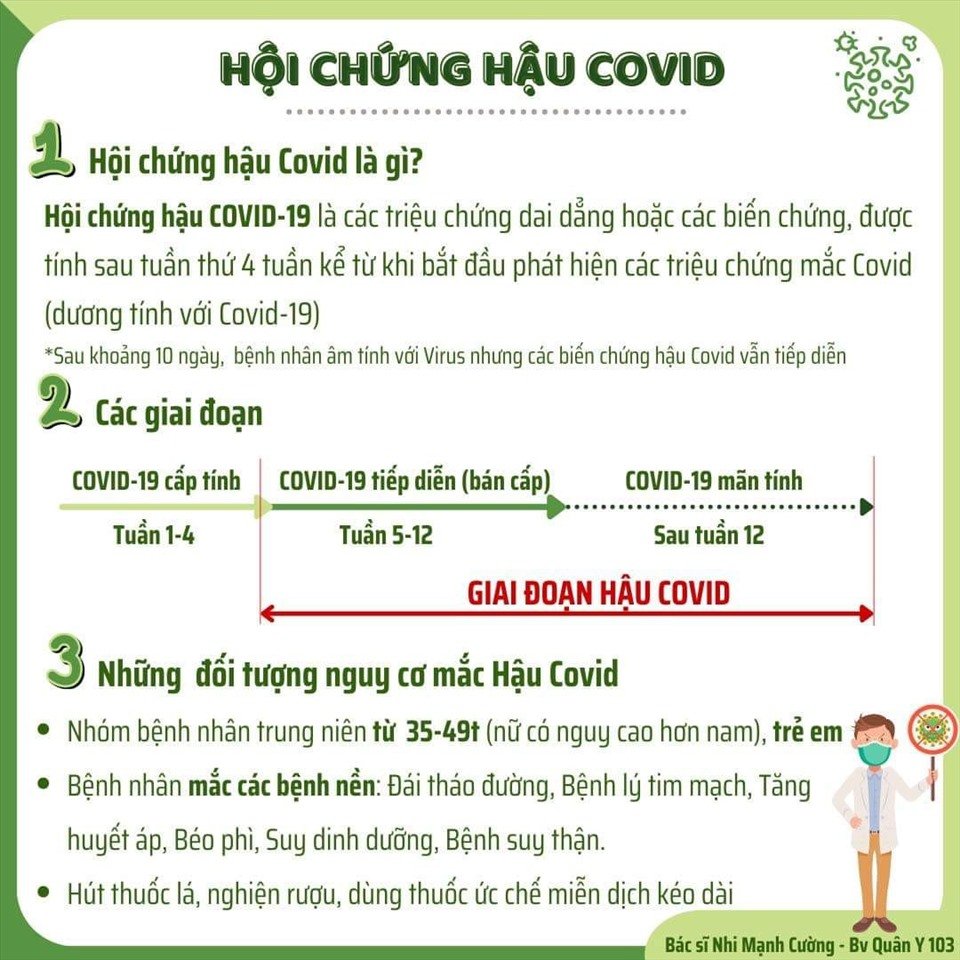 HỘI CHỨNG HẬU COVID

1 Hội chứng hậu Covid là gì?

Hội chứng hậu COVID-19 là các triệu chứng dai dẳng hoặc các biến chứng, được tính sau tuần thứ 4 tuần kể từ khi bắt đầu phát hiện các triệu chứng mắc Covid (dương tính với Covid-19)

*Sau khoảng 10 ngày, bệnh nhân âm tính với Virus nhưng các biến chứng hậu Covid vẫn tiếp diễn

2 Các giai đoạn

COVID-19 cấp tính
Tuần 1-4

COVID-19 tiếp diễn (bán cấp)
Tuần 5-12

COVID-19 mãn tính
Sau tuần 12

GIAI ĐOẠN HẬU COVID

3 Những đối tượng nguy cơ mắc Hậu Covid

• Nhóm bệnh nhân trung niên từ 35-49t (nữ có nguy cao hơn nam), trẻ em

• Bệnh nhân mắc các bệnh nền: Đái tháo đường, Bệnh lý tim mạch, Tăng huyết áp, Béo phì, Suy dinh dưỡng, Bệnh suy thận.

• Hút thuốc lá, nghiện rượu, dùng thuốc ức chế miễn dịch kéo dài

Bác sĩ Nhi Mạnh Cường - Bv Quân Y 103